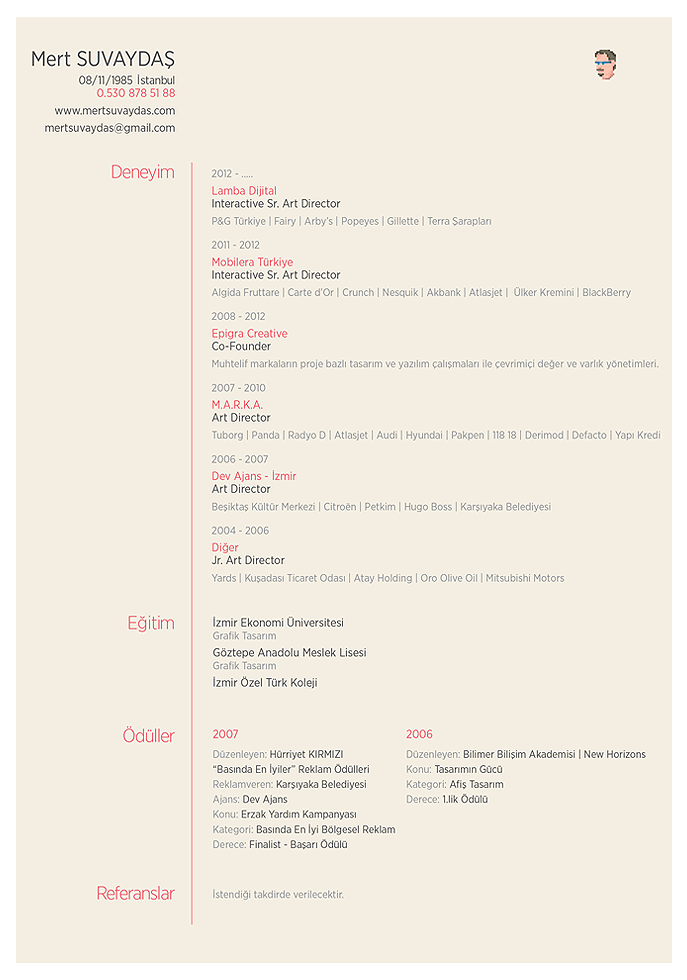 Mert SUVAYDAŞ
08/11/1985 İstanbul
0.530 878 51 88
www.mertsuvaydas.com
mertsuvaydas@gmail.com

Deneyim

2012 - .....
Lamba Dijital
Interactive Sr. Art Director
P&G Türkiye | Fairy | Arby's | Popeyes | Gillette | Terra Şarapları

2011 - 2012
Mobilera Türkiye
Interactive Sr. Art Director
Algida Fruttare | Carte d'Or | Crunch | Nesquik | Akbank | Atlasjet | Ülker Kremini | BlackBerry

2008 - 2012
Epigra Creative
Co-Founder
Muhtelif markaların proje bazlı tasarım ve yazılım çalışmaları ile çevrimiçi değer ve varlık yönetimleri.

2007 - 2010
M.A.R.K.A.
Art Director
Tuborg | Panda | Radyo D | Atlasjet | Audi | Hyundai | Pakpen | 118 18 | Derimod | Defacto | Yapı Kredi

2006 - 2007
Dev Ajans - İzmir
Art Director
Beşiktaş Kültür Merkezi | Citroën | Petkim | Hugo Boss | Karşıyaka Belediyesi

2004 - 2006
Diğer
Jr. Art Director
Yards | Kuşadası Ticaret Odası | Atay Holding | Oro Olive Oil | Mitsubishi Motors

Eğitim

İzmir Ekonomi Üniversitesi
Grafik Tasarım
Göztepe Anadolu Meslek Lisesi
Grafik Tasarım
İzmir Özel Türk Koleji

Ödüller

2007
Düzenleyen: Hürriyet KIRMIZI
"Basında En İyiler" Reklam Ödülleri
Reklamveren: Karşıyaka Belediyesi
Ajans: Dev Ajans
Konu: Erzak Yardım Kampanyası
Kategori: Basında En İyi Bölgesel Reklam
Derece: Finalist - Başarı Ödülü

2006
Düzenleyen: Bilimer Bilişim Akademisi | New Horizons
Konu: Tasarımın Gücü
Kategori: Afiş Tasarım
Derece: 1.lik Ödülü

Referanslar

İstendiği takdirde verilecektir.